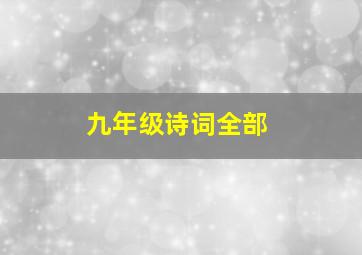 九年级诗词全部